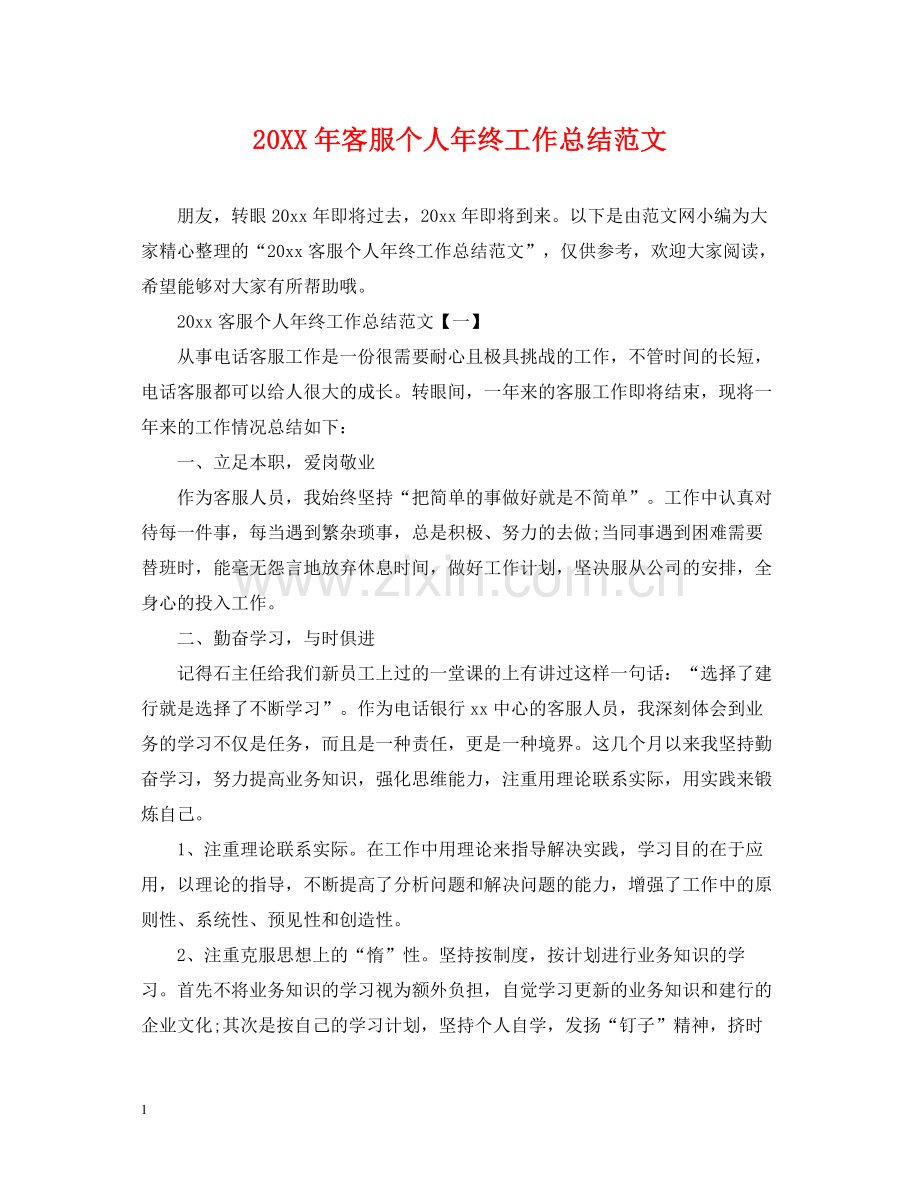 20XX年客服个人年终工作总结范文

朋友，转眼20xx年即将过去，20xx年即将到来。以下是由范文网小编为大家精心整理的“20xx客服个人年终工作总结范文”，仅供参考，欢迎大家阅读，希望能够对大家有所帮助哦。

20xx客服个人年终工作总结范文【一】

从事电话客服工作是一份很需要耐心且极具挑战的工作，不管时间的长短，电话客服都可以给人很大的成长。转眼间，一年来的客服工作即将结束，现将一年来的工作情况总结如下：

一、立足本职，爱岗敬业

作为客服人员，我始终坚持“把简单的事做好就是不简单”。工作中认真对待每一件事，每当遇到繁杂琐事，总是积极、努力的去做;当同事遇到困难需要替班时，能毫无怨言地放弃休息时间，做好工作计划，坚决服从公司的安排，全身心的投入工作。

二、勤奋学习，与时俱进

记得石主任给我们新员工上过的一堂课的上有讲过这样一句话：“选择了建行就是选择了不断学习”。作为电话银行xx中心的客服人员，我深刻体会到业务的学习不仅是任务，而且是一种责任，更是一种境界。这几个月以来我坚持勤奋学习，努力提高业务知识，强化思维能力，注重用理论联系实际，用实践来锻炼自己。

1、注重理论联系实际。在工作中用理论来指导解决实践，学习目的在于应用，以理论的指导，不断提高了分析问题和解决问题的能力，增强了工作中的原则性、系统性、预见性和创造性。

2、注重克服思想上的“惰”性。坚持按制度，按计划进行业务知识的学习。首先不将业务知识的学习视为额外负担，自觉学习更新的业务知识和建行的企业文化;其次是按自己的学习计划，坚持个人自学，发扬“钉子”精神，挤时

1

www.zixin.com.cn